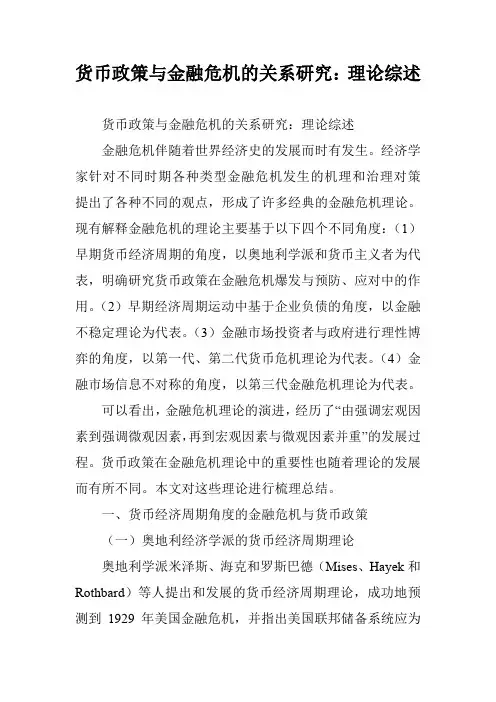 货币政策与金融危机的关系研究：理论综述

货币政策与金融危机的关系研究：理论综述

金融危机伴随着世界经济史的发展而时有发生。经济学家针对不同时期各种类型金融危机发生的机理和治理对策提出了各种不同的观点，形成了许多经典的金融危机理论。现有解释金融危机的理论主要基于以下四个不同角度：（1）早期货币经济周期的角度，以奥地利学派和货币主义者为代表，明确研究货币政策在金融危机爆发与预防、应对中的作用。（2）早期经济周期运动中基于企业负债的角度，以金融不稳定理论为代表。（3）金融市场投资者与政府进行理性博弈的角度，以第一代、第二代货币危机理论为代表。（4）金融市场信息不对称的角度，以第三代金融危机理论为代表。

可以看出，金融危机理论的演进，经历了“由强调宏观因素到强调微观因素，再到宏观因素与微观因素并重”的发展过程。货币政策在金融危机理论中的重要性也随着理论的发展而有所不同。本文对这些理论进行梳理总结。

一、货币经济周期角度的金融危机与货币政策

（一）奥地利经济学派的货币经济周期理论

奥地利学派米泽斯、海克和罗斯巴德（Mises、Hayek 和 Rothbard）等人提出和发展的货币经济周期理论，成功地预测到 1929 年美国金融危机，并指出美国联邦储备系统应为